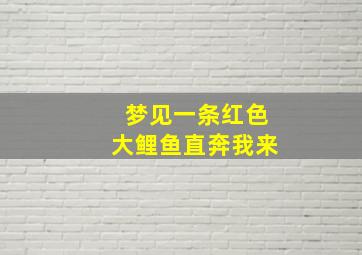 梦见一条红色
大鲤鱼直奔我来